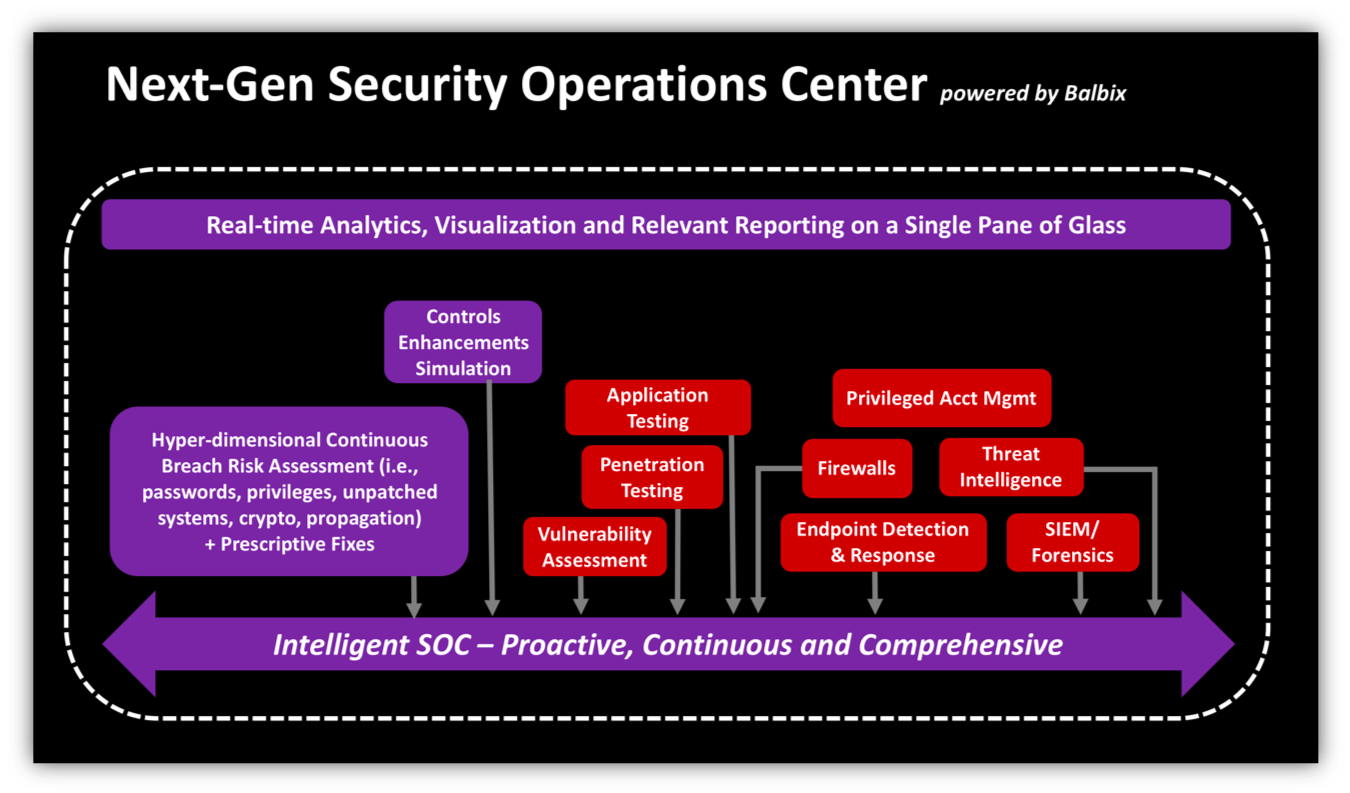 Next-Gen Security Operations Center powered by Balbix

Real-time Analytics, Visualization and Relevant Reporting on a Single Pane of Glass

Controls Enhancements Simulation

Hyper-dimensional Continuous Breach Risk Assessment (i.e., passwords, privileges, unpatched systems, crypto, propagation) + Prescriptive Fixes

Application Testing

Penetration Testing

Vulnerability Assessment

Privileged Acct Mgmt

Firewalls

Threat Intelligence

Endpoint Detection & Response

SIEM/ Forensics

Intelligent SOC – Proactive, Continuous and Comprehensive